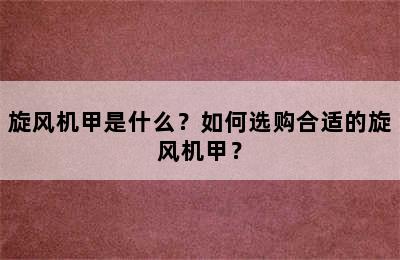 旋风机甲是什么？如何选购合适的旋风机甲？